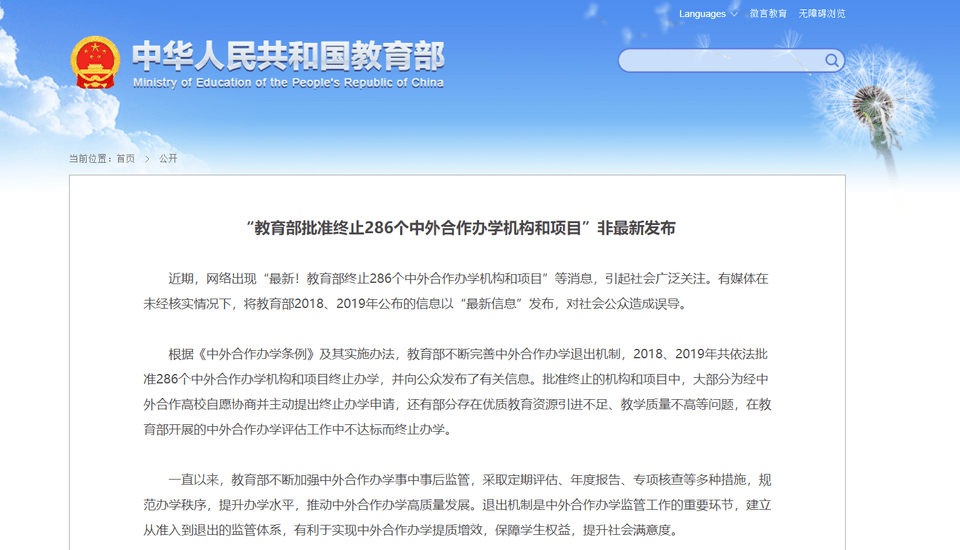 Languages 微言教育 无障碍浏览

中华人民共和国教育部
Ministry of Education of the People's Republic of China

当前位置：首页 > 公开

“教育部批准终止286个中外合作办学机构和项目”非最新发布

近期，网络出现“最新！教育部终止286个中外合作办学机构和项目”等消息，引起社会广泛关注。有媒体在未经核实情况下，将教育部2018、2019年公布的信息以“最新信息”发布，对社会公众造成误导。

根据《中外合作办学条例》及其实施办法，教育部不断完善中外合作办学退出机制，2018、2019年共依法批准286个中外合作办学机构和项目终止办学，并向公众发布了有关信息。批准终止的机构和项目中，大部分为经中外合作高校自愿协商并主动提出终止办学申请，还有部分存在优质教育资源引进不足、教学质量不高等问题，在教育部开展的中外合作办学评估工作中不达标而终止办学。

一直以来，教育部不断加强中外合作办学事中事后监管，采取定期评估、年度报告、专项核查等多种措施，规范办学秩序，提升办学水平，推动中外合作办学高质量发展。退出机制是中外合作办学监管工作的重要环节，建立从准入到退出的监管体系，有利于实现中外合作办学提质增效，保障学生权益，提升社会满意度。